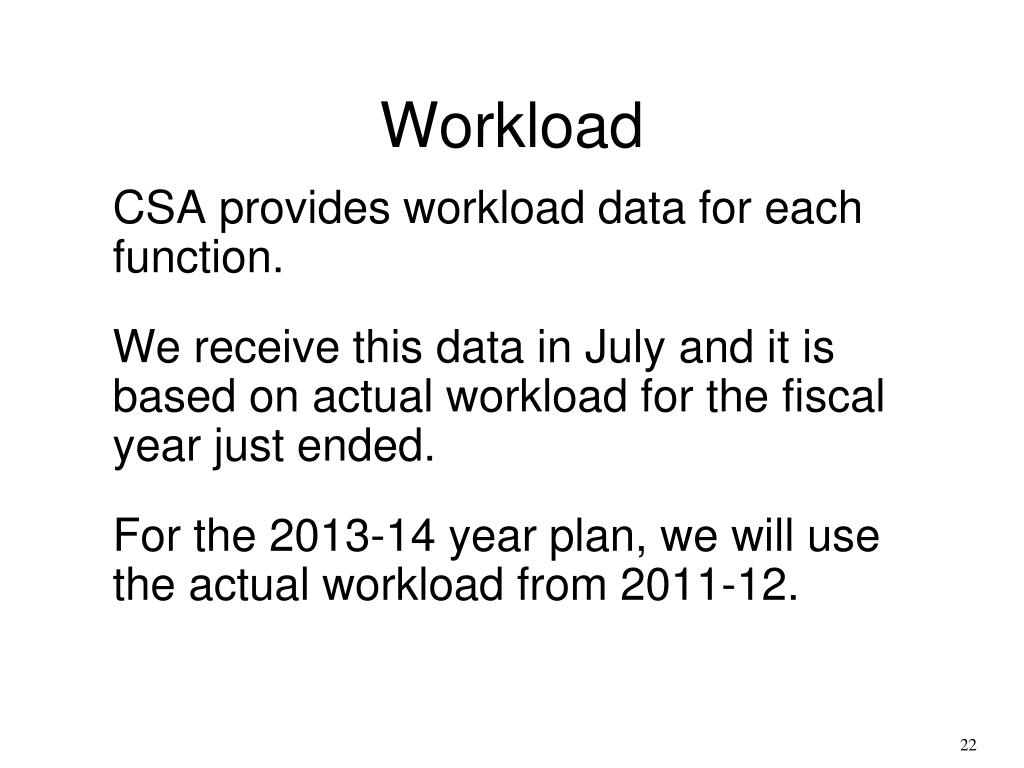 Workload

CSA provides workload data for each function.

We receive this data in July and it is based on actual workload for the fiscal year just ended.

For the 2013-14 year plan, we will use the actual workload from 2011-12.

22